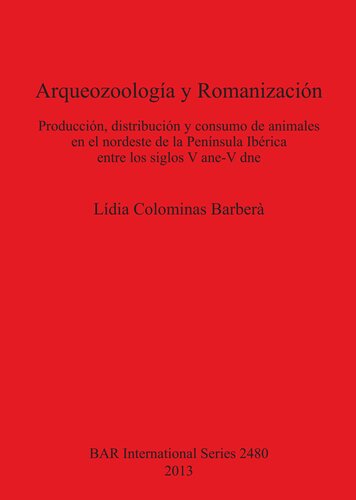 Arqueozoología y Romanización

Producción, distribución y consumo de animales en el nordeste de la Península Ibérica entre los siglos V ane-V dne

Lídia Colominas Barberà

BAR International Series 2480
2013